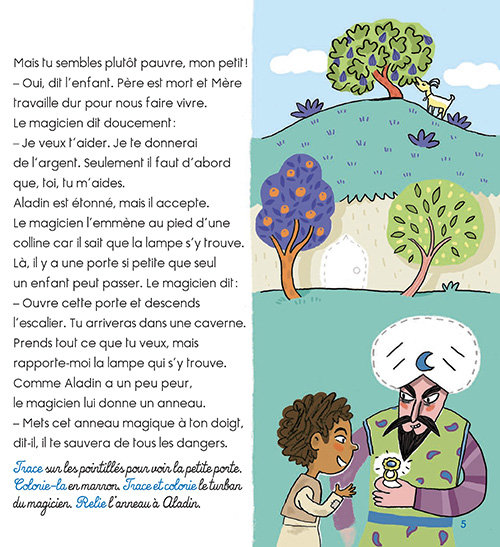 Mais tu sembles plutôt pauvre, mon petit !
– Oui, dit l'enfant. Père est mort et Mère travaille dur pour nous faire vivre.
Le magicien dit doucement :
– Je veux t'aider. Je te donnerai de l'argent. Seulement il faut d'abord que, toi, tu m'aides.
Aladin est étonné, mais il accepte.
Le magicien l'emmène au pied d'une colline car il sait que la lampe s'y trouve.
Là, il y a une porte si petite que seul un enfant peut passer. Le magicien dit :
– Ouvre cette porte et descends l'escalier. Tu arriveras dans une caverne.
Prends tout ce que tu veux, mais rapporte-moi la lampe qui s'y trouve.
Comme Aladin a un peu peur, le magicien lui donne un anneau.
– Mets cet anneau magique à ton doigt, dit-il, il te sauvera de tous les dangers.

Trace sur les pointillés pour voir la petite porte. Colorie-la en marron. Trace et colorie le turban du magicien. Relie l'anneau à Aladin.

5